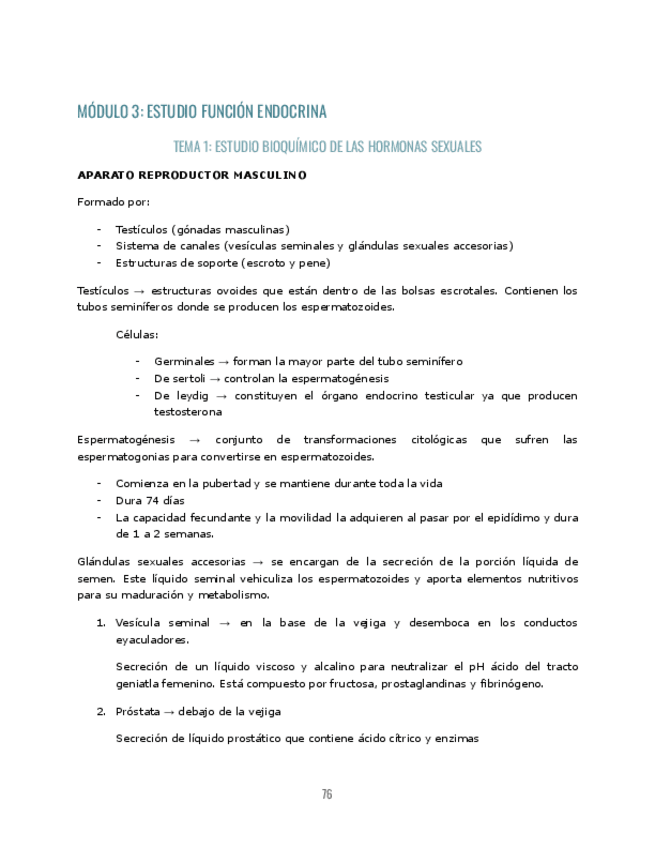 MÓDULO 3: ESTUDIO FUNCIÓN ENDOCRINA

TEMA 1: ESTUDIO BIOQUÍMICO DE LAS HORMONAS SEXUALES

APARATO REPRODUCTOR MASCULINO

Formado por:

- Testículos (gónadas masculinas)
- Sistema de canales (vesículas seminales y glándulas sexuales accesorias)
- Estructuras de soporte (escroto y pene)

Testículos → estructuras ovoides que están dentro de las bolsas escrotales. Contienen los tubos seminíferos donde se producen los espermatozoides.

Células:

- Germinales → forman la mayor parte del tubo seminífero
- De sertoli → controlan la espermatogénesis
- De leydig → constituyen el órgano endocrino testicular ya que producen testosterona

Espermatogénesis → conjunto de transformaciones citológicas que sufren las espermatogonias para convertirse en espermatozoides.

- Comienza en la pubertad y se mantiene durante toda la vida
- Dura 74 días
- La capacidad fecundante y la movilidad la adquieren al pasar por el epidídimo y dura de 1 a 2 semanas.

Glándulas sexuales accesorias → se encargan de la secreción de la porción líquida de semen. Este líquido seminal vehiculiza los espermatozoides y aporta elementos nutritivos para su maduración y metabolismo.

1. Vesícula seminal → en la base de la vejiga y desemboca en los conductos eyaculadores.

Secreción de un líquido viscoso y alcalino para neutralizar el pH ácido del tracto geniatla femenino. Está compuesto por fructosa, prostaglandinas y fibrinógeno.

2. Próstata → debajo de la vejiga

Secreción de líquido prostático que contiene ácido cítrico y enzimas

76